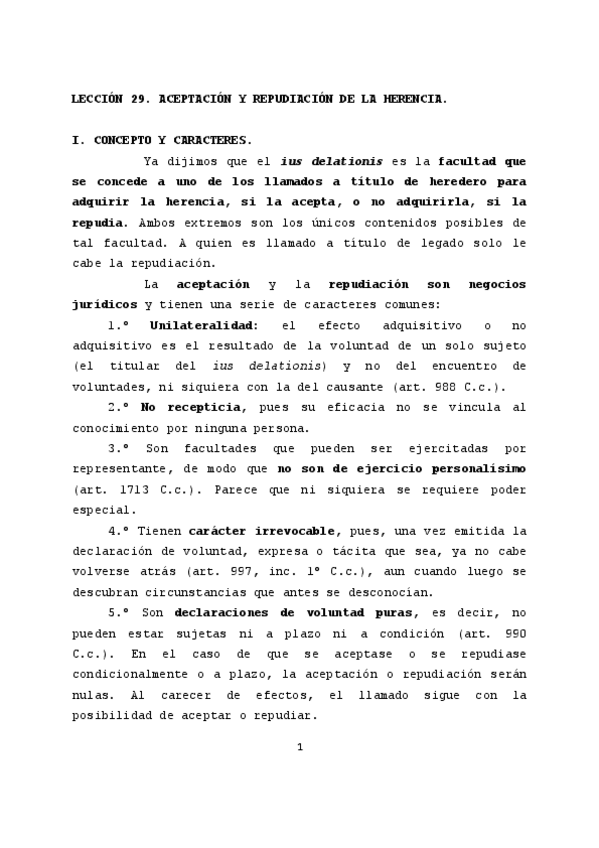 LECCIÓN 29. ACEPTACIÓN Y REPUDIACIÓN DE LA HERENCIA.

I. CONCEPTO Y CARACTERES.

Ya dijimos que el ius delationis es la facultad que se concede a uno de los llamados a título de heredero para adquirir la herencia, si la acepta, o no adquirirla, si la repudia. Ambos extremos son los únicos contenidos posibles de tal facultad. A quien es llamado a título de legado solo le cabe la repudiación.

La aceptación y la repudiación son negocios jurídicos y tienen una serie de caracteres comunes:

1.º Unilateralidad: el efecto adquisitivo o no adquisitivo es el resultado de la voluntad de un solo sujeto (el titular del ius delationis) y no del encuentro de voluntades, ni siquiera con la del causante (art. 988 C.c.).

2.º No recepticia, pues su eficacia no se vincula al conocimiento por ninguna persona.

3.º Son facultades que pueden ser ejercitadas por representante, de modo que no son de ejercicio personalísimo (art. 1713 C.c.). Parece que ni siquiera se requiere poder especial.

4.º Tienen carácter irrevocable, pues, una vez emitida la declaración de voluntad, expresa o tácita que sea, ya no cabe volverse atrás (art. 997, inc. 1º C.c.), aun cuando luego se descubran circunstancias que antes se desconocían.

5.º Son declaraciones de voluntad puras, es decir, no pueden estar sujetas ni a plazo ni a condición (art. 990 C.c.). En el caso de que se aceptase o se repudiase condicionalmente o a plazo, la aceptación o repudiación serán nulas. Al carecer de efectos, el llamado sigue con la posibilidad de aceptar o repudiar.

1